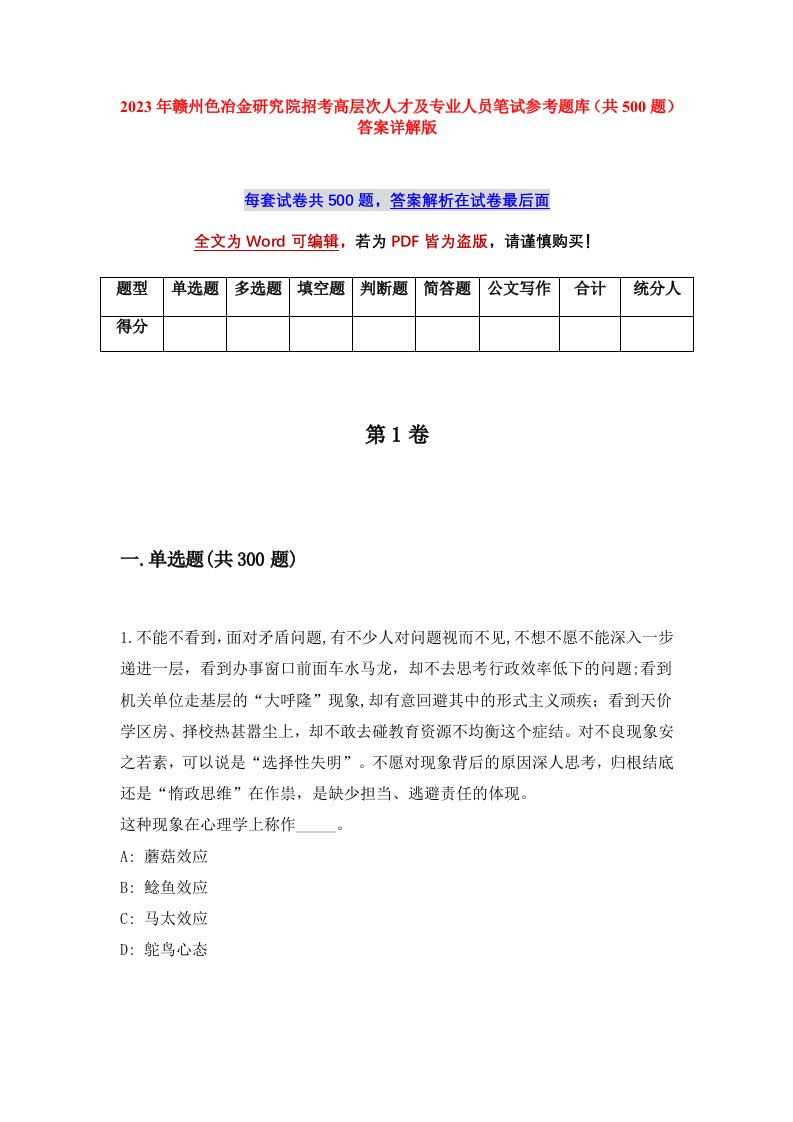 2023年赣州色冶金研究院招考高层次人才及专业人员笔试参考题库（共500题）答案详解版

每套试卷共500题，答案解析在试卷最后面

全文为Word可编辑，若为PDF皆为盗版，请谨慎购买！

| 题型 | 单选题 | 多选题 | 填空题 | 判断题 | 简答题 | 公文写作 | 合计 | 统分人 |
|---|---|---|---|---|---|---|---|---|
| 得分 | | | | | | | | |

第1卷

一.单选题(共300题)

1.不能不看到,面对矛盾问题,有不少人对问题视而不见,不想不愿不能深入一步递进一层，看到办事窗口前面车水马龙，却不去思考行政效率低下的问题;看到机关单位走基层的“大呼隆”现象,却有意回避其中的形式主义顽疾；看到天价学区房、择校热甚嚣尘上，却不敢去碰教育资源不均衡这个症结。对不良现象安之若素，可以说是“选择性失明”。不愿对现象背后的原因深人思考，归根结底还是“惰政思维”在作祟，是缺少担当、逃避责任的体现。
这种现象在心理学上称作_____。
A: 蘑菇效应
B: 鲶鱼效应
C: 马太效应
D: 鸵鸟心态